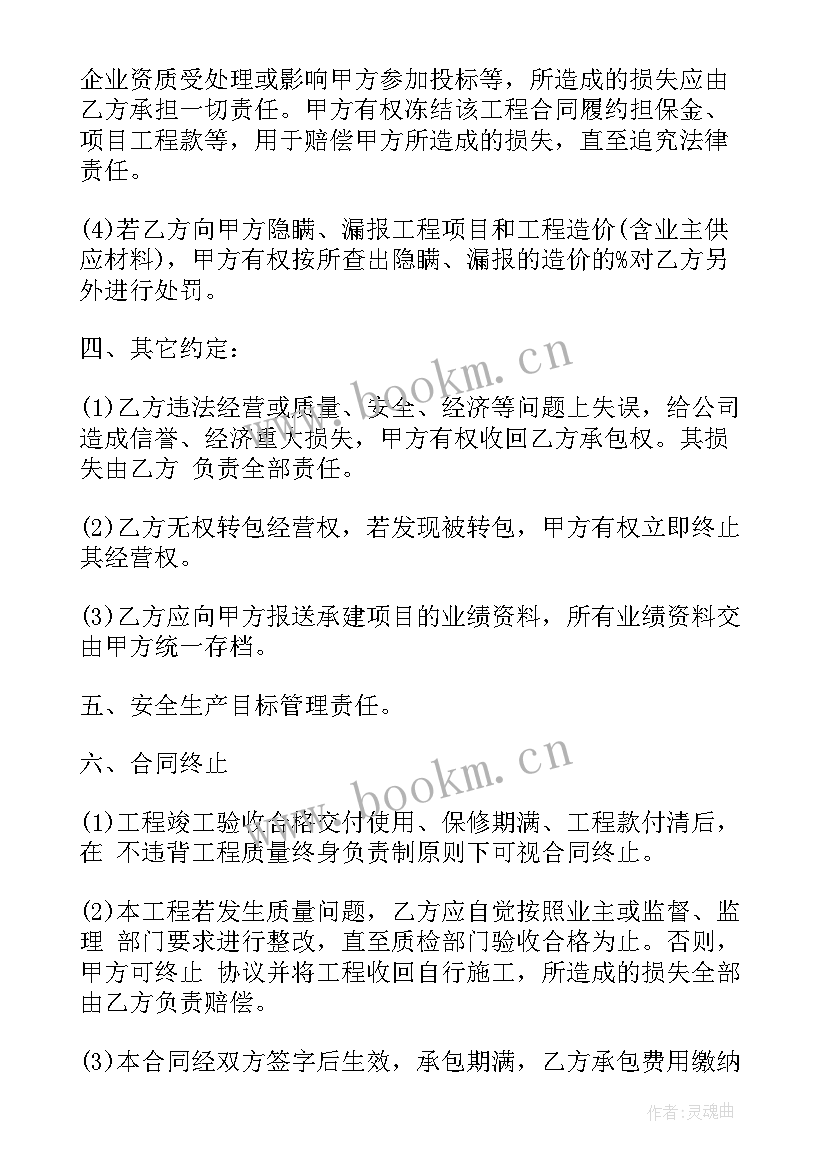 企业资质受处理或影响甲方参加投标等，所造成的损失应由乙方承担一切责任。甲方有权冻结该工程合同履约担保金、项目工程款等，用于赔偿甲方所造成的损失，直至追究法律责任。

(4)若乙方向甲方隐瞒、漏报工程项目和工程造价(含业主供应材料)，甲方有权按所查出隐瞒、漏报的造价的%对乙方另外进行处罚。

四、其它约定：

(1)乙方违法经营或质量、安全、经济等问题上失误，给公司造成信誉、经济重大损失，甲方有权收回乙方承包权。其损失由乙方 负责全部责任。

(2)乙方无权转包经营权，若发现被转包，甲方有权立即终止其经营权。

(3)乙方应向甲方报送承建项目的业绩资料，所有业绩资料交由甲方统一存档。

五、安全生产目标管理责任。

六、合同终止

(1)工程竣工验收合格交付使用、保修期满、工程款付清后，在 不违背工程质量终身负责制原则下可视合同终止。

(2)本工程若发生质量问题，乙方应自觉按照业主或监督、监理 部门要求进行整改，直至质检部门验收合格为止。否则，甲方可终止 协议并将工程收回自行施工，所造成的损失全部由乙方负责赔偿。

(3)本合同经双方签字后生效，承包期满，乙方承包费用缴纳

www.bookm.cn

www.bookm.cn

作者：灵魂曲